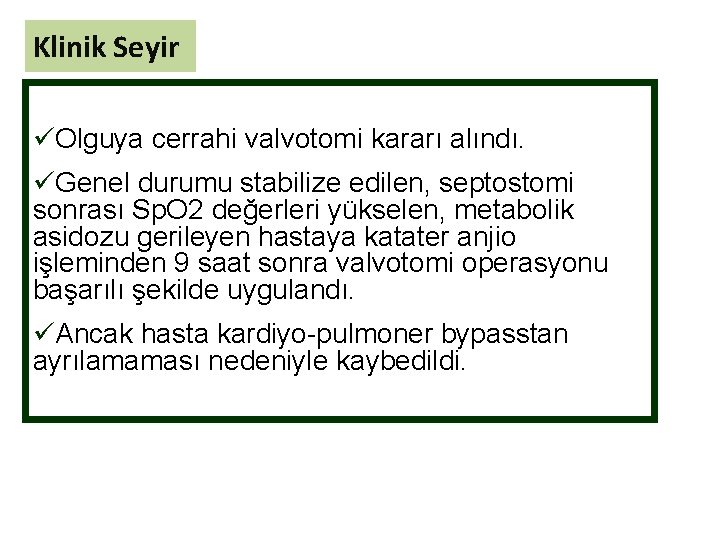 Klinik Seyir

✓Olguya cerrahi valvotomi kararı alındı.

✓Genel durumu stabilize edilen, septostomi sonrası SpO2 değerleri yükselen, metabolik asidozu gerileyen hastaya katater anjio işleminden 9 saat sonra valvotomi operasyonu başarılı şekilde uygulandı.

✓Ancak hasta kardiyo-pulmoner bypasstan ayrılamaması nedeniyle kaybedildi.